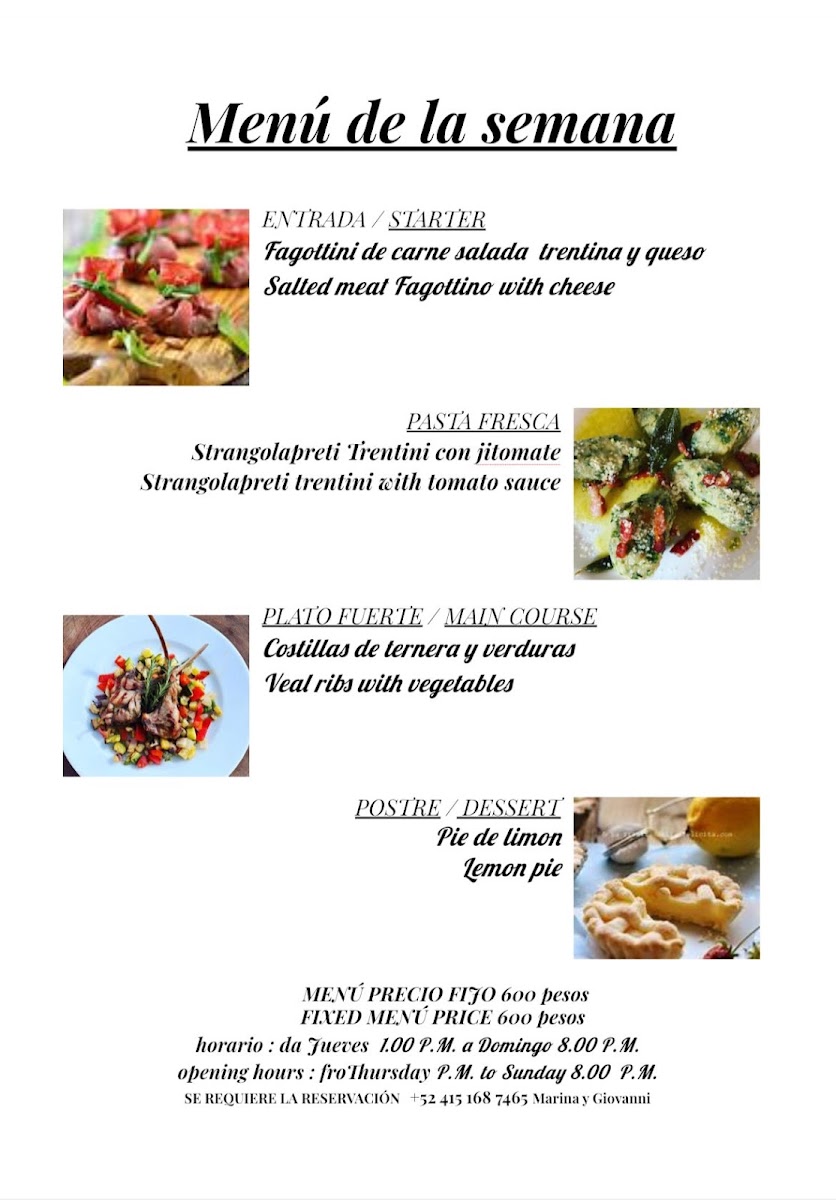 Menú de la semana

ENTRADA / STARTER
Fagottini de carne salada trentina y queso
Salted meat Fagottino with cheese

PASTA FRESCA
Strangolapreti Trentini con jitomate
Strangolapreti trentini with tomato sauce

PLATO FUERTE / MAIN COURSE
Costillas de ternera y verduras
Veal ribs with vegetables

POSTRE / DESSERT
Pie de limon
Lemon pie

MENÚ PRECIO FIJO 600 pesos
FIXED MENÚ PRICE 600 pesos
horario : da Jueves 1.00 P.M. a Domingo 8.00 P.M.
opening hours : froThursday P.M. to Sunday 8.00 P.M.
SE REQUIERE LA RESERVACIÓN +52 415 168 7465 Marina y Giovanni